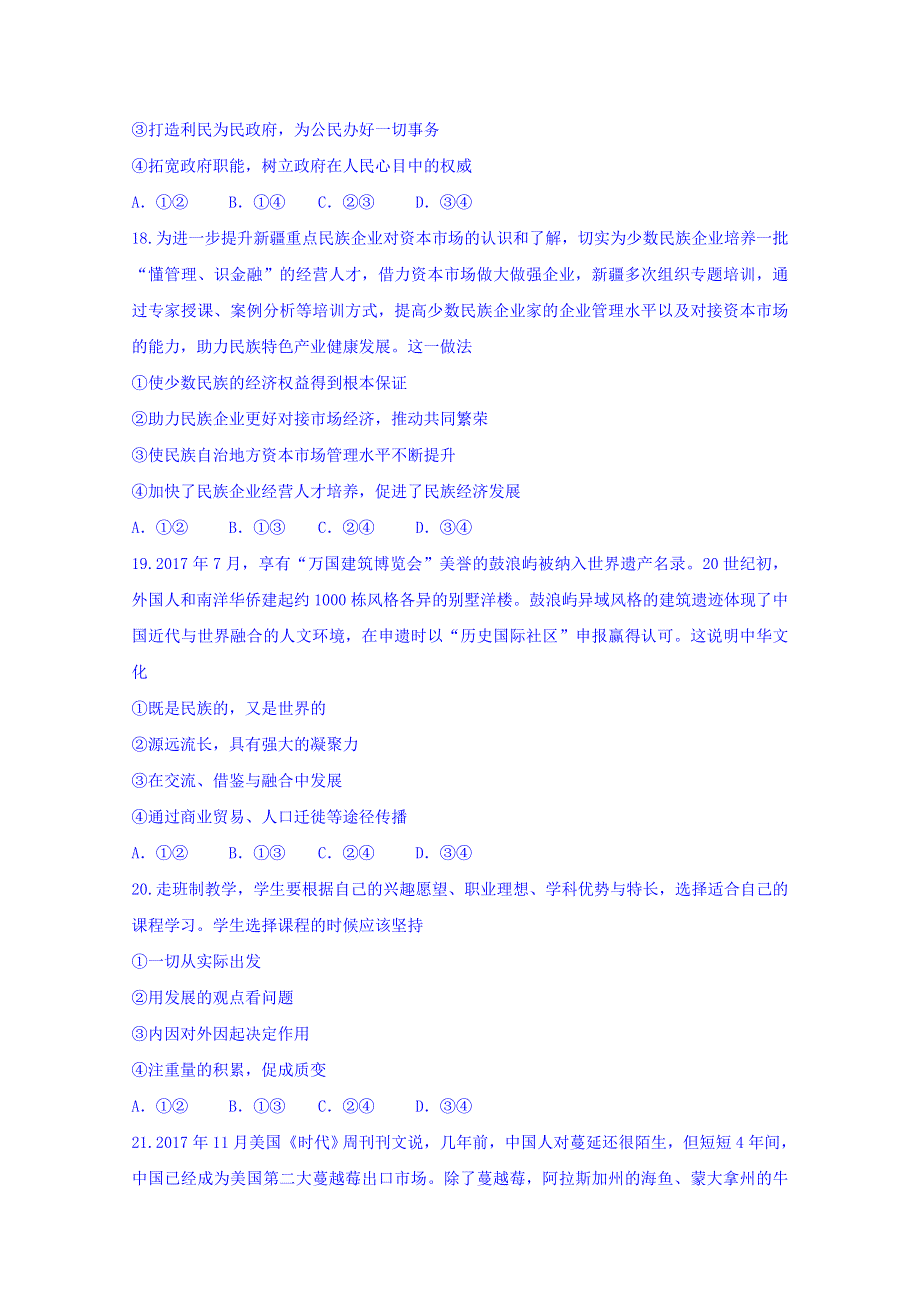 ③打造利民为民政府，为公民办好一切事务

④拓宽政府职能，树立政府在人民心目中的权威

A. ①②　　B. ①④　　C. ②③　　D. ③④

18.为进一步提升新疆重点民族企业对资本市场的认识和了解，切实为少数民族企业培养一批“懂管理、识金融”的经营人才，借力资本市场做大做强企业，新疆多次组织专题培训，通过专家授课、案例分析等培训方式，提高少数民族企业家的企业管理水平以及对接资本市场的能力，助力民族特色产业健康发展。这一做法

①使少数民族的经济权益得到根本保证

②助力民族企业更好对接市场经济，推动共同繁荣

③使民族自治地方资本市场管理水平不断提升

④加快了民族企业经营人才培养，促进了民族经济发展

A. ①②　　B. ①③　　C. ②④　　D. ③④

19.2017 年 7 月，享有“万国建筑博览会”美誉的鼓浪屿被纳入世界遗产名录。20 世纪初，外国人和南洋华侨建起约 1000 栋风格各异的别墅洋楼。鼓浪屿异域风格的建筑遗迹体现了中国近代与世界融合的人文环境，在申遗时以“历史国际社区”申报赢得认可。这说明中华文化

①既是民族的，又是世界的

②源远流长，具有强大的凝聚力

③在交流、借鉴与融合中发展

④通过商业贸易、人口迁徙等途径传播

A. ①②　　B. ①③　　C. ②④　　D. ③④

20.走班制教学，学生要根据自己的兴趣愿望、职业理想、学科优势与特长，选择适合自己的课程学习。学生选择课程的时候应该坚持

①一切从实际出发

②用发展的观点看问题

③内因对外因起决定作用

④注重量的积累，促成质变

A. ①②　　B. ①③　　C. ②④　　D. ③④

21.2017 年 11 月美国《时代》周刊刊文说，几年前，中国人对蔓延还很陌生，但短短 4 年间，中国已经成为美国第二大蔓越莓出口市场。除了蔓越莓，阿拉斯加州的海鱼、蒙大拿州的牛